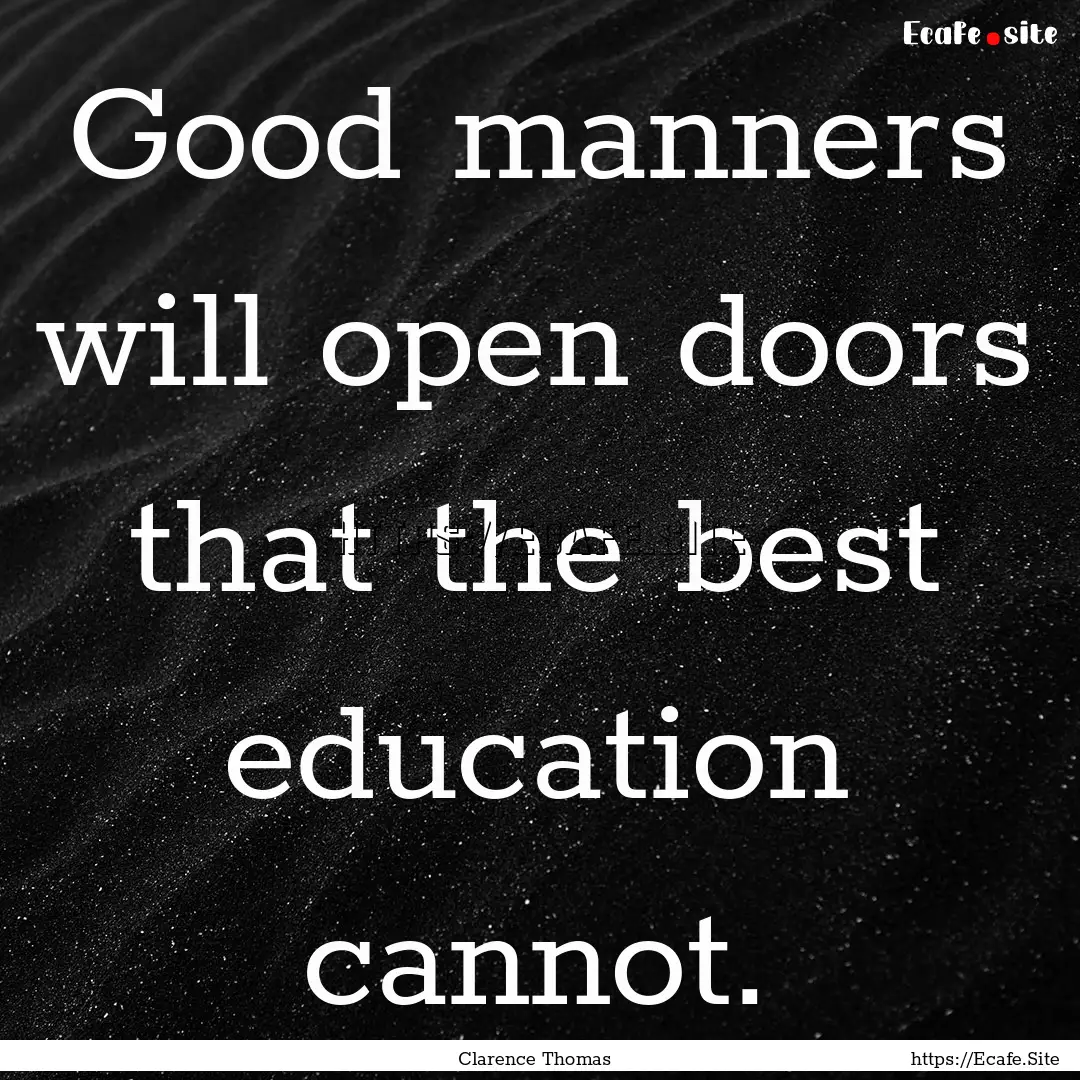 Ecafe.site

Good manners will open doors that the best education cannot.

Clarence Thomas

https://Ecafe.Site